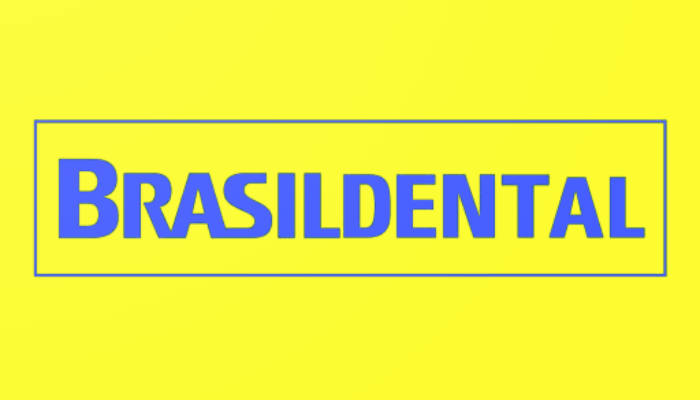 BRASILDENTAL